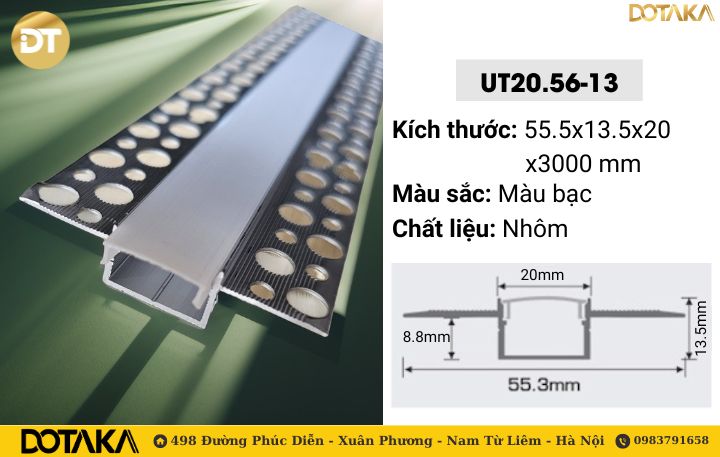 DT

DOTAKA

UT20.56-13

Kích thước: 55.5x13.5x20 x3000 mm

Màu sắc: Màu bạc

Chất liệu: Nhôm

20mm

8.8mm

13.5mm

55.3mm

DOTAKA 498 Đường Phúc Diễn - Xuân Phương - Nam Từ Liêm - Hà Nội 0983791658